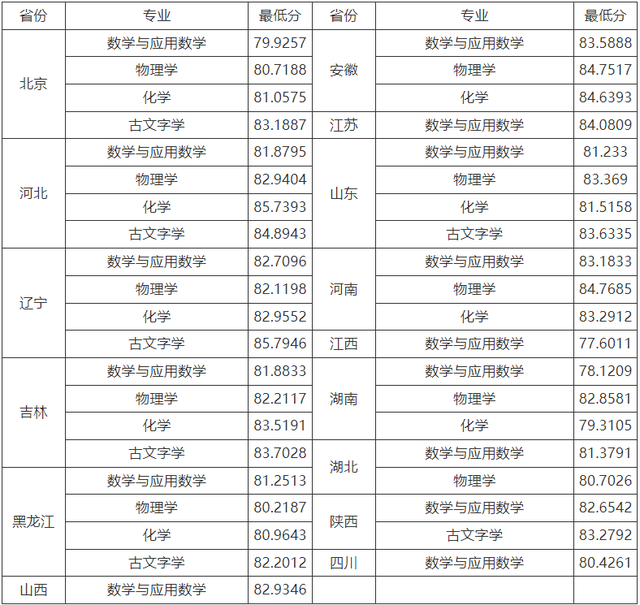 | 省份 | 专业 | 最低分 | 省份 | 专业 | 最低分 |
|---|---|---|---|---|---|
| 北京 | 数学与应用数学 | 79.9257 | 安徽 | 数学与应用数学 | 83.5888 |
| | 物理学 | 80.7188 | | 物理学 | 84.7517 |
| | 化学 | 81.0575 | | 化学 | 84.6393 |
| | 古文字学 | 83.1887 | 江苏 | 数学与应用数学 | 84.0809 |
| 河北 | 数学与应用数学 | 81.8795 | 山东 | 数学与应用数学 | 81.233 |
| | 物理学 | 82.9404 | | 物理学 | 83.369 |
| | 化学 | 85.7393 | | 化学 | 81.5158 |
| | 古文字学 | 84.8943 | | 古文字学 | 83.6335 |
| 辽宁 | 数学与应用数学 | 82.7096 | 河南 | 数学与应用数学 | 83.1833 |
| | 物理学 | 82.1198 | | 物理学 | 84.7685 |
| | 化学 | 82.9552 | | 化学 | 83.2912 |
| | 古文字学 | 85.7946 | 江西 | 数学与应用数学 | 77.6011 |
| 吉林 | 数学与应用数学 | 81.8833 | 湖南 | 数学与应用数学 | 78.1209 |
| | 物理学 | 82.2117 | | 物理学 | 82.8581 |
| | 化学 | 83.5191 | | 化学 | 79.3105 |
| | 古文字学 | 83.7028 | 湖北 | 数学与应用数学 | 81.3791 |
| 黑龙江 | 数学与应用数学 | 81.2513 | | 物理学 | 80.7026 |
| | 物理学 | 80.2187 | 陕西 | 数学与应用数学 | 82.6542 |
| | 化学 | 80.9643 | | 古文字学 | 83.2792 |
| | 古文字学 | 82.2012 | 四川 | 数学与应用数学 | 80.4261 |
| 山西 | 数学与应用数学 | 82.9346 | | | |